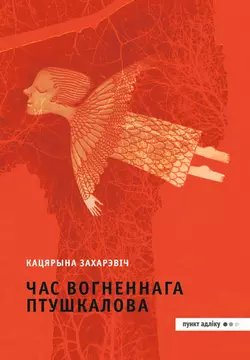 КАЦЯРЫНА ЗАХАРЭВІЧ

ЧАС ВОГНЕННАГА ПТУШКАЛОВА

пункт адліку